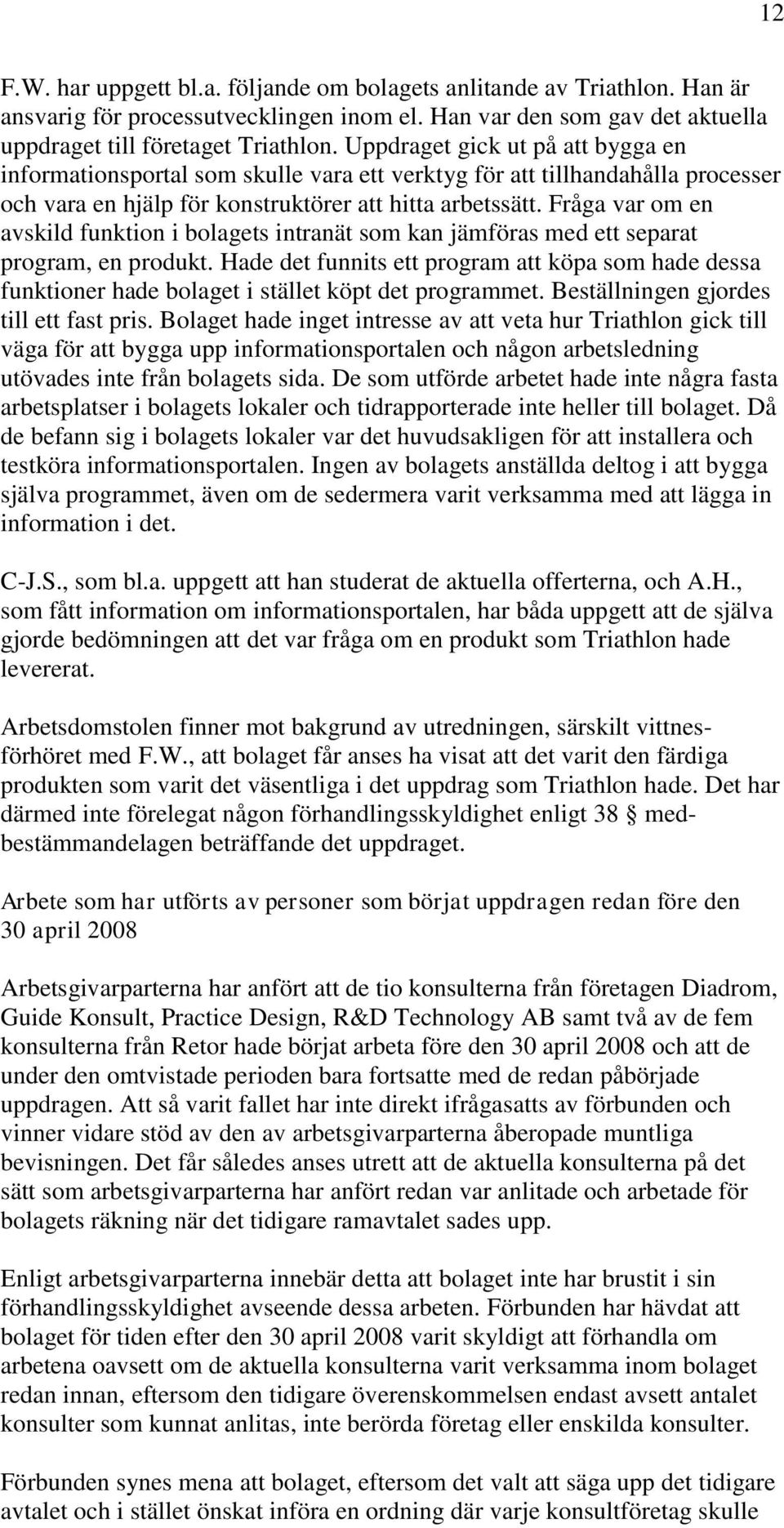 12

F.W. har uppgett bl.a. följande om bolagets anlitande av Triathlon. Han är ansvarig för processutvecklingen inom el. Han var den som gav det aktuella uppdraget till företaget Triathlon. Uppdraget gick ut på att bygga en informationsportal som skulle vara ett verktyg för att tillhandahålla processer och vara en hjälp för konstruktörer att hitta arbetssätt. Fråga var om en avskild funktion i bolagets intranät som kan jämföras med ett separat program, en produkt. Hade det funnits ett program att köpa som hade dessa funktioner hade bolaget i stället köpt det programmet. Beställningen gjordes till ett fast pris. Bolaget hade inget intresse av att veta hur Triathlon gick till väga för att bygga upp informationsportalen och någon arbetsledning utövades inte från bolagets sida. De som utförde arbetet hade inte några fasta arbetsplatser i bolagets lokaler och tidrapporterade inte heller till bolaget. Då de befann sig i bolagets lokaler var det huvudsakligen för att installera och testköra informationsportalen. Ingen av bolagets anställda deltog i att bygga själva programmet, även om de sedermera varit verksamma med att lägga in information i det.

C-J.S., som bl.a. uppgett att han studerat de aktuella offerterna, och A.H., som fått information om informationsportalen, har båda uppgett att de själva gjorde bedömningen att det var fråga om en produkt som Triathlon hade levererat.

Arbetsdomstolen finner mot bakgrund av utredningen, särskilt vittnesförhöret med F.W., att bolaget får anses ha visat att det varit den färdiga produkten som varit det väsentliga i det uppdrag som Triathlon hade. Det har därmed inte förelegat någon förhandlingsskyldighet enligt 38 § medbestämmandelagen beträffande det uppdraget.

Arbete som har utförts av personer som börjat uppdragen redan före den 30 april 2008

Arbetsgivarparterna har anfört att de tio konsulterna från företagen Diadrom, Guide Konsult, Practice Design, R&D Technology AB samt två av de fem konsulterna från Retor hade börjat arbeta före den 30 april 2008 och att de under den omtvistade perioden bara fortsatte med de redan påbörjade uppdragen. Att så varit fallet har inte direkt ifrågasatts av förbunden och vinner vidare stöd av den av arbetsgivarparterna åberopade muntliga bevisningen. Det får således anses utrett att de aktuella konsulterna på det sätt som arbetsgivarparterna har anfört redan var anlitade och arbetade för bolagets räkning när det tidigare ramavtalet sades upp.

Enligt arbetsgivarparterna innebär detta att bolaget inte har brustit i sin förhandlingsskyldighet avseende dessa arbeten. Förbunden har hävdat att bolaget för tiden efter den 30 april 2008 varit skyldigt att förhandla om arbetena oavsett om de aktuella konsulterna varit verksamma inom bolaget redan innan, eftersom den tidigare överenskommelsen endast avsett antalet konsulter som kunnat anlitas, inte berörda företag eller enskilda konsulter.

Förbunden synes mena att bolaget, eftersom det valt att säga upp det tidigare avtalet och i stället önskat införa en ordning där varje konsultföretag skulle